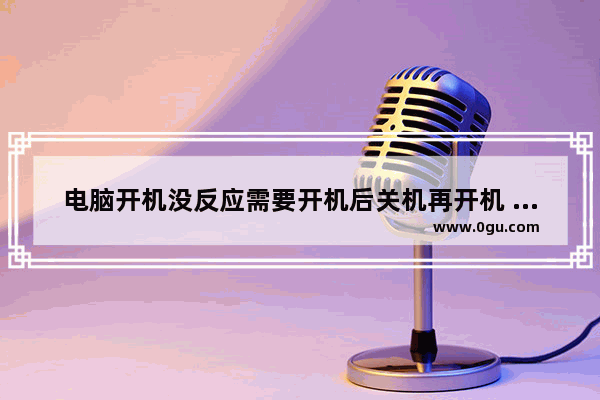 电脑开机没反应需要开机后关机再开机 ...
www.0gu.com